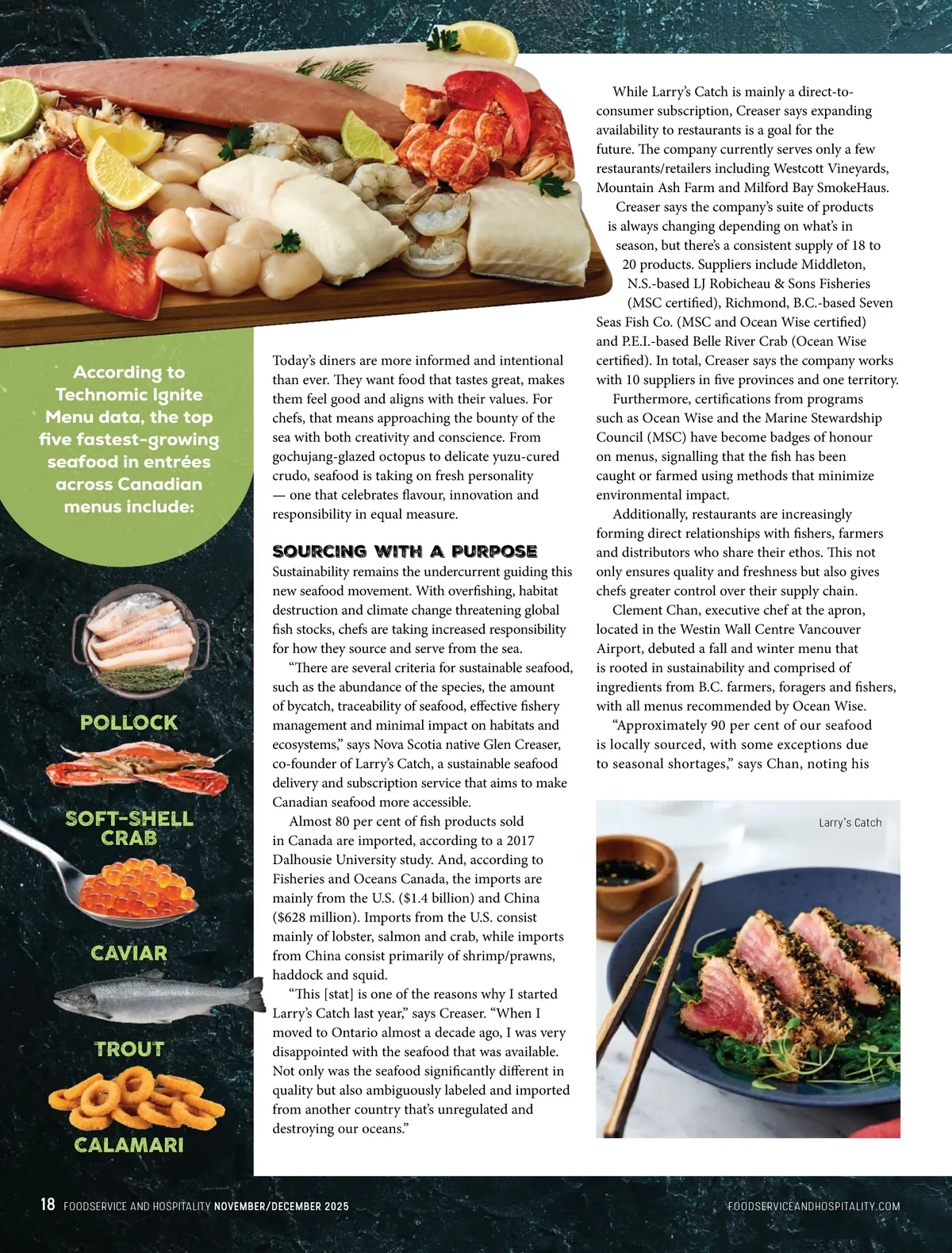 According to Technomic Ignite Menu data, the top five fastest-growing seafood in entrées across Canadian menus include:

POLLOCK

SOFT-SHELL CRAB

CAVIAR

TROUT

CALAMARI

Today's diners are more informed and intentional than ever. They want food that tastes great, makes them feel good and aligns with their values. For chefs, that means approaching the bounty of the sea with both creativity and conscience. From gochujang-glazed octopus to delicate yuzu-cured crudo, seafood is taking on fresh personality — one that celebrates flavour, innovation and responsibility in equal measure.

SOURCING WITH A PURPOSE

Sustainability remains the undercurrent guiding this new seafood movement. With overfishing, habitat destruction and climate change threatening global fish stocks, chefs are taking increased responsibility for how they source and serve from the sea.

"There are several criteria for sustainable seafood, such as the abundance of the species, the amount of bycatch, traceability of seafood, effective fishery management and minimal impact on habitats and ecosystems," says Nova Scotia native Glen Creaser, co-founder of Larry's Catch, a sustainable seafood delivery and subscription service that aims to make Canadian seafood more accessible.

Almost 80 per cent of fish products sold in Canada are imported, according to a 2017 Dalhousie University study. And, according to Fisheries and Oceans Canada, the imports are mainly from the U.S. ($1.4 billion) and China ($628 million). Imports from the U.S. consist mainly of lobster, salmon and crab, while imports from China consist primarily of shrimp/prawns, haddock and squid.

"This [stat] is one of the reasons why I started Larry's Catch last year," says Creaser. "When I moved to Ontario almost a decade ago, I was very disappointed with the seafood that was available. Not only was the seafood significantly different in quality but also ambiguously labeled and imported from another country that's unregulated and destroying our oceans."

While Larry's Catch is mainly a direct-to-consumer subscription, Creaser says expanding availability to restaurants is a goal for the future. The company currently serves only a few restaurants/retailers including Westcott Vineyards, Mountain Ash Farm and Milford Bay SmokeHaus.

Creaser says the company's suite of products is always changing depending on what's in season, but there's a consistent supply of 18 to 20 products. Suppliers include Middleton, N.S.-based LJ Robicheau & Sons Fisheries (MSC certified), Richmond, B.C.-based Seven Seas Fish Co. (MSC and Ocean Wise certified) and P.E.I.-based Belle River Crab (Ocean Wise certified). In total, Creaser says the company works with 10 suppliers in five provinces and one territory.

Furthermore, certifications from programs such as Ocean Wise and the Marine Stewardship Council (MSC) have become badges of honour on menus, signalling that the fish has been caught or farmed using methods that minimize environmental impact.

Additionally, restaurants are increasingly forming direct relationships with fishers, farmers and distributors who share their ethos. This not only ensures quality and freshness but also gives chefs greater control over their supply chain.

Clement Chan, executive chef at the apron, located in the Westin Wall Centre Vancouver Airport, debuted a fall and winter menu that is rooted in sustainability and comprised of ingredients from B.C. farmers, foragers and fishers, with all menus recommended by Ocean Wise.

"Approximately 90 per cent of our seafood is locally sourced, with some exceptions due to seasonal shortages," says Chan, noting his

Larry's Catch

18 FOODSERVICE AND HOSPITALITY NOVEMBER/DECEMBER 2025

FOODSERVICEANDHOSPITALITY.COM